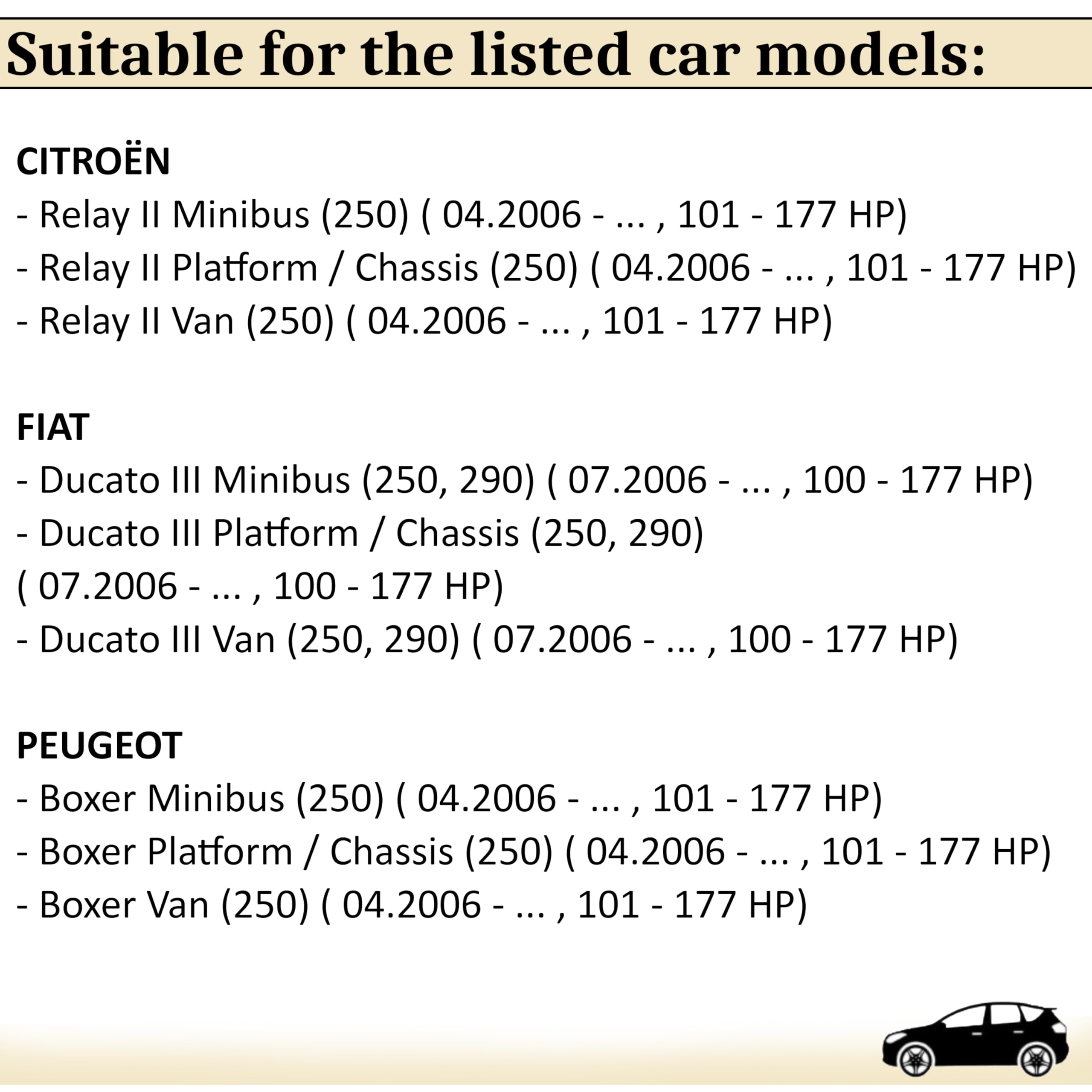 Suitable for the listed car models:

CITROËN
- Relay II Minibus (250) ( 04.2006 - ... , 101 - 177 HP)
- Relay II Platform / Chassis (250) ( 04.2006 - ... , 101 - 177 HP)
- Relay II Van (250) ( 04.2006 - ... , 101 - 177 HP)

FIAT
- Ducato III Minibus (250, 290) ( 07.2006 - ... , 100 - 177 HP)
- Ducato III Platform / Chassis (250, 290) ( 07.2006 - ... , 100 - 177 HP)
- Ducato III Van (250, 290) ( 07.2006 - ... , 100 - 177 HP)

PEUGEOT
- Boxer Minibus (250) ( 04.2006 - ... , 101 - 177 HP)
- Boxer Platform / Chassis (250) ( 04.2006 - ... , 101 - 177 HP)
- Boxer Van (250) ( 04.2006 - ... , 101 - 177 HP)